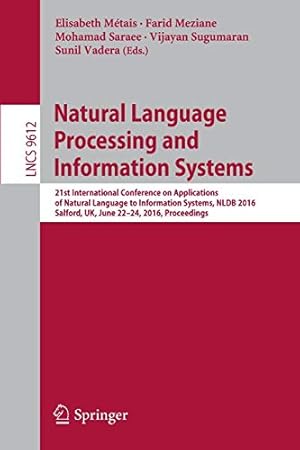 Elisabeth Métais · Farid Meziane
Mohamad Saraee · Vijayan Sugumaran
Sunil Vadera (Eds.)

LNCS 9612

Natural Language Processing and Information Systems

21st International Conference on Applications of Natural Language to Information Systems, NLDB 2016
Salford, UK, June 22–24, 2016, Proceedings

Springer